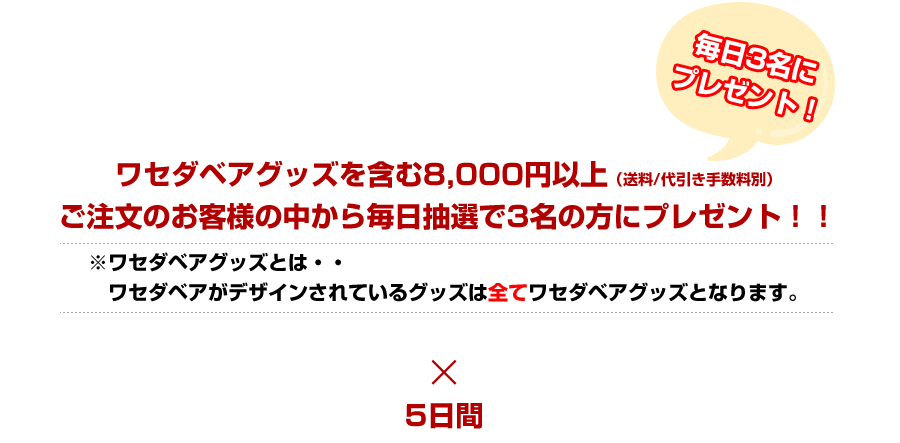 毎日3名に
プレゼント！

ワセダベアグッズを含む8,000円以上（送料/代引き手数料別）
ご注文のお客様の中から毎日抽選で3名の方にプレゼント！！

※ワセダベアグッズとは・・
ワセダベアがデザインされているグッズは全てワセダベアグッズとなります。

×
5日間